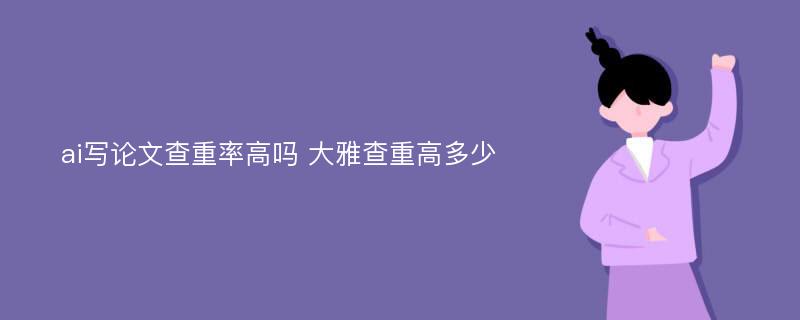 ai写论文查重率高吗 大雅查重高多少